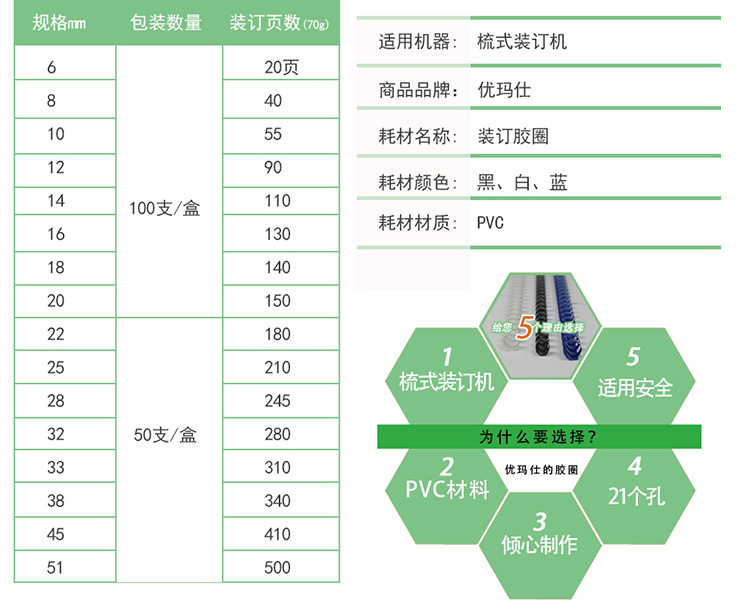 | 规格mm | 包装数量 | 装订页数(70g) |
|---|---|---|
| 6 | 100支/盒 | 20页 |
| 8 | | 40 |
| 10 | | 55 |
| 12 | | 90 |
| 14 | | 110 |
| 16 | | 130 |
| 18 | | 140 |
| 20 | | 150 |
| 22 | 50支/盒 | 180 |
| 25 | | 210 |
| 28 | | 245 |
| 32 | | 280 |
| 33 | | 310 |
| 38 | | 340 |
| 45 | | 410 |
| 51 | | 500 |

适用机器： 梳式装订机

商品品牌： 优玛仕

耗材名称： 装订胶圈

耗材颜色： 黑、白、蓝

耗材材质： PVC

给您5个理由选择

1
梳式装订机

5
适用安全

为什么要选择？

优玛仕的胶圈

2
PVC材料

4
21个孔

3
倾心制作